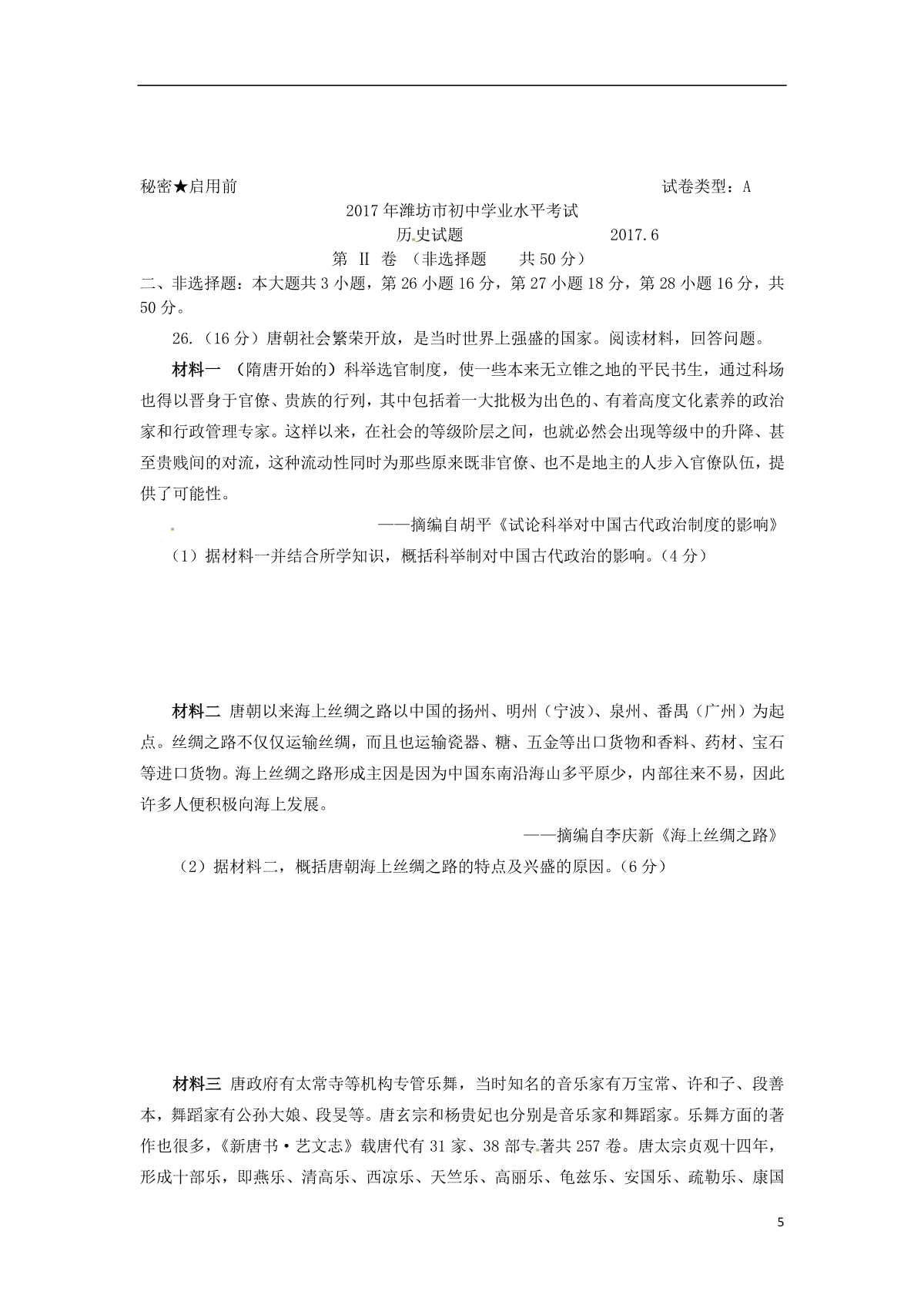 秘密★启用前 试卷类型：A

2017年潍坊市初中学业水平考试

历史试题 2017.6

第 II 卷 （非选择题 共50分）

二、非选择题：本大题共3小题，第26小题16分，第27小题18分，第28小题16分，共50分。

26.（16分）唐朝社会繁荣开放，是当时世界上强盛的国家。阅读材料，回答问题。

材料一 （隋唐开始的）科举选官制度，使一些本来无立锥之地的平民书生，通过科场也得以晋身于官僚、贵族的行列，其中包括着一大批极为出色的、有着高度文化素养的政治家和行政管理专家。这样以来，在社会的等级阶层之间，也就必然会出现等级中的升降、甚至贵贱间的对流，这种流动性同时为那些原来既非官僚、也不是地主的人步入官僚队伍，提供了可能性。

——摘编自胡平《试论科举对中国古代政治制度的影响》

（1）据材料一并结合所学知识，概括科举制对中国古代政治的影响。（4分）

材料二 唐朝以来海上丝绸之路以中国的扬州、明州（宁波）、泉州、番禺（广州）为起点。丝绸之路不仅仅运输丝绸，而且也运输瓷器、糖、五金等出口货物和香料、药材、宝石等进口货物。海上丝绸之路形成主因是因为中国东南沿海山多平原少，内部往来不易，因此许多人便积极向海上发展。

——摘编自李庆新《海上丝绸之路》

（2）据材料二，概括唐朝海上丝绸之路的特点及兴盛的原因。（6分）

材料三 唐政府有太常寺等机构专管乐舞，当时知名的音乐家有万宝常、许和子、段善本，舞蹈家有公孙大娘、段旻等。唐玄宗和杨贵妃也分别是音乐家和舞蹈家。乐舞方面的著作也很多，《新唐书·艺文志》载唐代有31家、38部专著共257卷。唐太宗贞观十四年，形成十部乐，即燕乐、清高乐、西凉乐、天竺乐、高丽乐、龟兹乐、安国乐、疏勒乐、康国

5